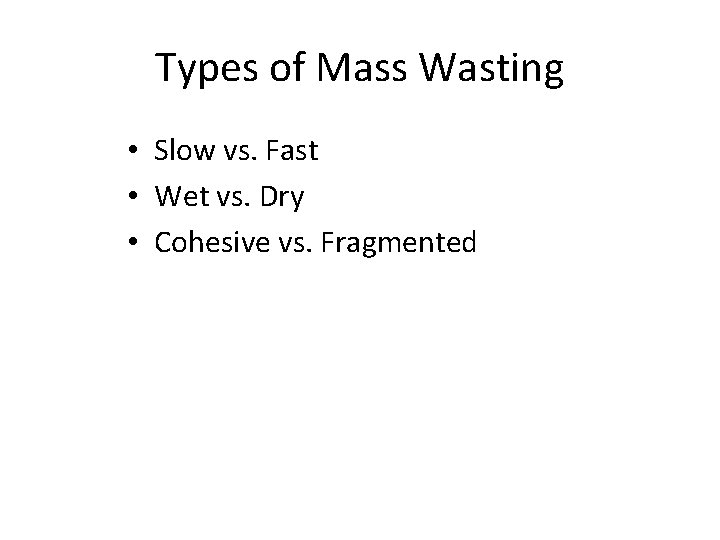 Types of Mass Wasting

• Slow vs. Fast
• Wet vs. Dry
• Cohesive vs. Fragmented